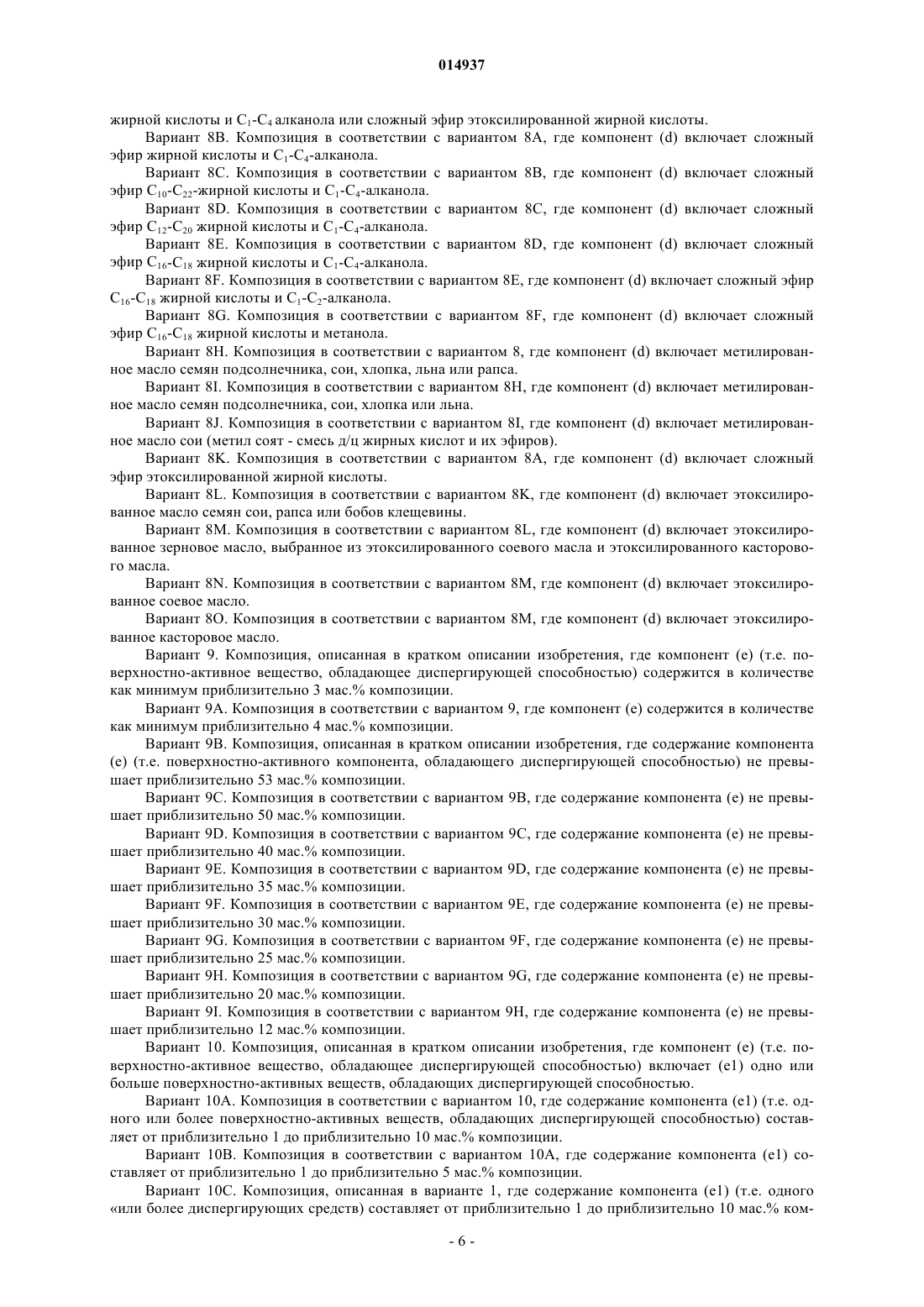 014937

жирной кислоты и $C_1$-$C_4$ алканола или сложный эфир этоксилированной жирной кислоты.

Вариант 8B. Композиция в соответствии с вариантом 8A, где компонент (d) включает сложный эфир жирной кислоты и $C_1$-$C_4$-алканола.

Вариант 8C. Композиция в соответствии с вариантом 8B, где компонент (d) включает сложный эфир $C_{10}$-$C_{22}$-жирной кислоты и $C_1$-$C_4$-алканола.

Вариант 8D. Композиция в соответствии с вариантом 8C, где компонент (d) включает сложный эфир $C_{12}$-$C_{20}$ жирной кислоты и $C_1$-$C_4$-алканола.

Вариант 8E. Композиция в соответствии с вариантом 8D, где компонент (d) включает сложный эфир $C_{16}$-$C_{18}$ жирной кислоты и $C_1$-$C_4$-алканола.

Вариант 8F. Композиция в соответствии с вариантом 8E, где компонент (d) включает сложный эфир $C_{16}$-$C_{18}$ жирной кислоты и $C_1$-$C_2$-алканола.

Вариант 8G. Композиция в соответствии с вариантом 8F, где компонент (d) включает сложный эфир $C_{16}$-$C_{18}$ жирной кислоты и метанола.

Вариант 8H. Композиция в соответствии с вариантом 8, где компонент (d) включает метилированное масло семян подсолнечника, сои, хлопка, льна или рапса.

Вариант 8I. Композиция в соответствии с вариантом 8H, где компонент (d) включает метилированное масло семян подсолнечника, сои, хлопка или льна.

Вариант 8J. Композиция в соответствии с вариантом 8I, где компонент (d) включает метилированное масло сои (метил соят - смесь д/ц жирных кислот и их эфиров).

Вариант 8K. Композиция в соответствии с вариантом 8A, где компонент (d) включает сложный эфир этоксилированной жирной кислоты.

Вариант 8L. Композиция в соответствии с вариантом 8K, где компонент (d) включает этоксилированное масло семян сои, рапса или бобов клещевины.

Вариант 8M. Композиция в соответствии с вариантом 8L, где компонент (d) включает этоксилированное зерновое масло, выбранное из этоксилированного соевого масла и этоксилированного касторового масла.

Вариант 8N. Композиция в соответствии с вариантом 8M, где компонент (d) включает этоксилированное соевое масло.

Вариант 8O. Композиция в соответствии с вариантом 8M, где компонент (d) включает этоксилированное касторовое масло.

Вариант 9. Композиция, описанная в кратком описании изобретения, где компонент (e) (т.е. поверхностно-активное вещество, обладающее диспергирующей способностью) содержится в количестве как минимум приблизительно 3 мас.% композиции.

Вариант 9A. Композиция в соответствии с вариантом 9, где компонент (e) содержится в количестве как минимум приблизительно 4 мас.% композиции.

Вариант 9B. Композиция, описанная в кратком описании изобретения, где содержание компонента (e) (т.е. поверхностно-активного компонента, обладающего диспергирующей способностью) не превышает приблизительно 53 мас.% композиции.

Вариант 9C. Композиция в соответствии с вариантом 9B, где содержание компонента (e) не превышает приблизительно 50 мас.% композиции.

Вариант 9D. Композиция в соответствии с вариантом 9C, где содержание компонента (e) не превышает приблизительно 40 мас.% композиции.

Вариант 9E. Композиция в соответствии с вариантом 9D, где содержание компонента (e) не превышает приблизительно 35 мас.% композиции.

Вариант 9F. Композиция в соответствии с вариантом 9E, где содержание компонента (e) не превышает приблизительно 30 мас.% композиции.

Вариант 9G. Композиция в соответствии с вариантом 9F, где содержание компонента (e) не превышает приблизительно 25 мас.% композиции.

Вариант 9H. Композиция в соответствии с вариантом 9G, где содержание компонента (e) не превышает приблизительно 20 мас.% композиции.

Вариант 9I. Композиция в соответствии с вариантом 9H, где содержание компонента (e) не превышает приблизительно 12 мас.% композиции.

Вариант 10. Композиция, описанная в кратком описании изобретения, где компонент (e) (т.е. поверхностно-активное вещество, обладающее диспергирующей способностью) включает (e1) одно или больше поверхностно-активных веществ, обладающих диспергирующей способностью.

Вариант 10A. Композиция в соответствии с вариантом 10, где содержание компонента (e1) (т.е. одного или более поверхностно-активных веществ, обладающих диспергирующей способностью) составляет от приблизительно 1 до приблизительно 10 мас.% композиции.

Вариант 10B. Композиция в соответствии с вариантом 10A, где содержание компонента (e1) составляет от приблизительно 1 до приблизительно 5 мас.% композиции.

Вариант 10C. Композиция, описанная в варианте 1, где содержание компонента (e1) (т.е. одного «или более диспергирующих средств) составляет от приблизительно 1 до приблизительно 10 мас.% ком-

- 6 -